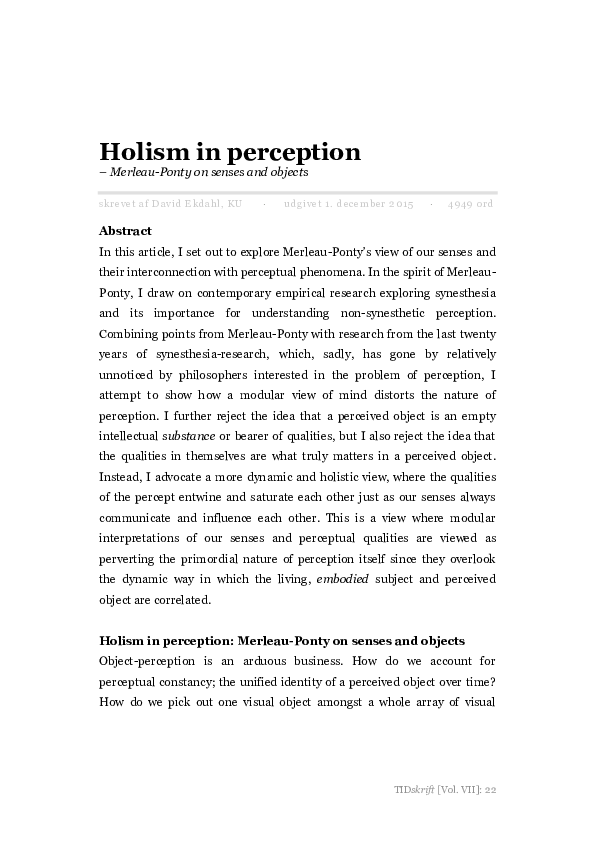 Holism in perception
– Merleau-Ponty on senses and objects

skrevet af David Ekdahl, KU · udgivet 1. december 2015 · 4949 ord

Abstract
In this article, I set out to explore Merleau-Ponty's view of our senses and their interconnection with perceptual phenomena. In the spirit of Merleau-Ponty, I draw on contemporary empirical research exploring synesthesia and its importance for understanding non-synesthetic perception. Combining points from Merleau-Ponty with research from the last twenty years of synesthesia-research, which, sadly, has gone by relatively unnoticed by philosophers interested in the problem of perception, I attempt to show how a modular view of mind distorts the nature of perception. I further reject the idea that a perceived object is an empty intellectual substance or bearer of qualities, but I also reject the idea that the qualities in themselves are what truly matters in a perceived object. Instead, I advocate a more dynamic and holistic view, where the qualities of the percept entwine and saturate each other just as our senses always communicate and influence each other. This is a view where modular interpretations of our senses and perceptual qualities are viewed as perverting the primordial nature of perception itself since they overlook the dynamic way in which the living, embodied subject and perceived object are correlated.

Holism in perception: Merleau-Ponty on senses and objects
Object-perception is an arduous business. How do we account for perceptual constancy; the unified identity of a perceived object over time? How do we pick out one visual object amongst a whole array of visual

TIDskrift [Vol. VII]: 22